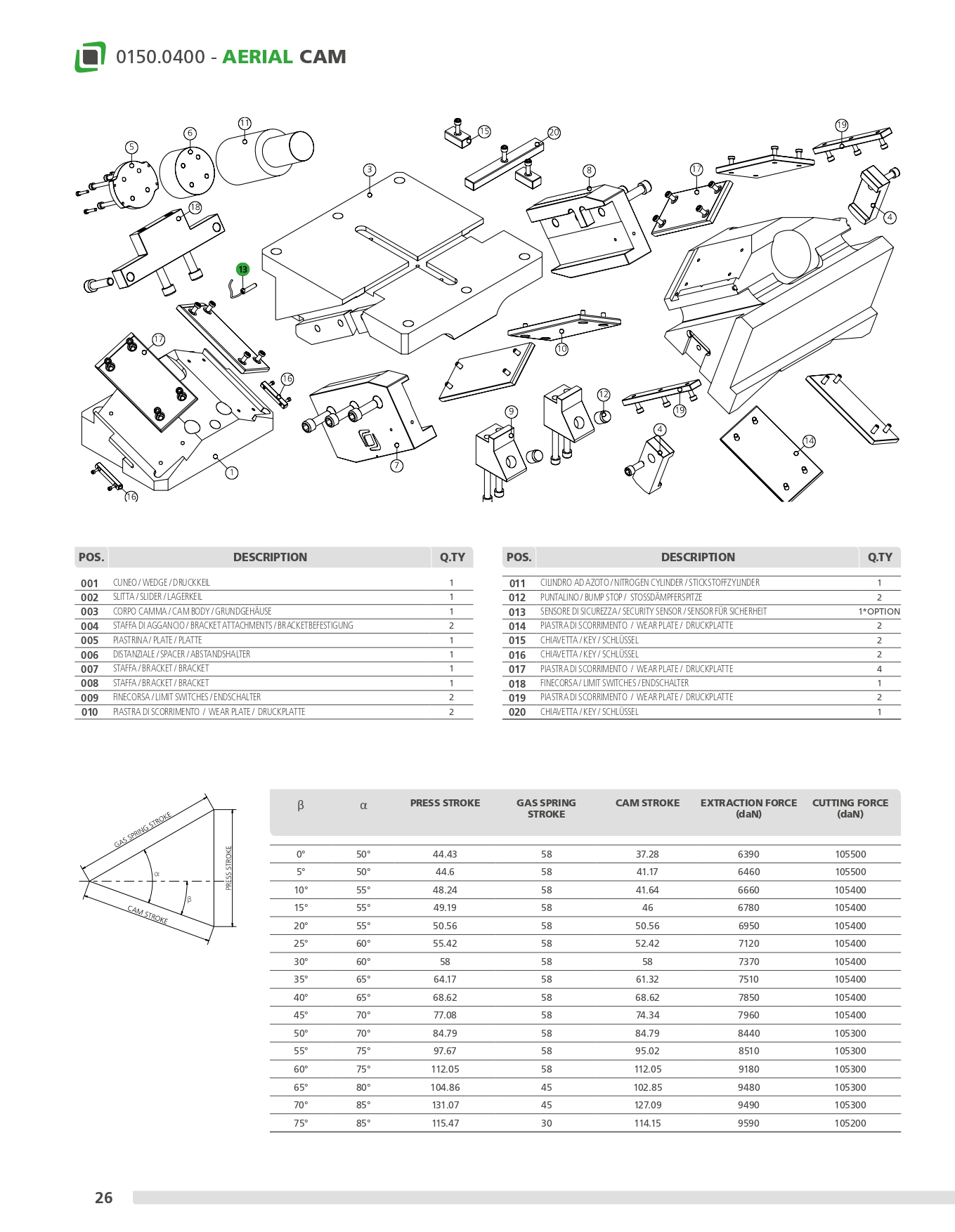 0150.0400 - AERIAL CAM

11 6 5 15 20 19 3 8 17 18 4 13 17 10 16 12 19 9 4 14 7 1 16

| POS. | DESCRIPTION | Q.TY |
|---|---|---|
| 001 | CUNEO / WEDGE / DRUCKKEIL | 1 |
| 002 | SLITTA / SLIDER / LAGERKEIL | 1 |
| 003 | CORPO CAMMA / CAM BODY / GRUNDGEHÄUSE | 1 |
| 004 | STAFFA DI AGGANCIO / BRACKET ATTACHMENTS / BRACKETBEFESTIGUNG | 2 |
| 005 | PIASTRINA / PLATE / PLATTE | 1 |
| 006 | DISTANZIALE / SPACER / ABSTANDSHALTER | 1 |
| 007 | STAFFA / BRACKET / BRACKET | 1 |
| 008 | STAFFA / BRACKET / BRACKET | 1 |
| 009 | FINECORSA / LIMIT SWITCHES / ENDSCHALTER | 2 |
| 010 | PIASTRA DI SCORRIMENTO / WEAR PLATE / DRUCKPLATTE | 2 |

| POS. | DESCRIPTION | Q.TY |
|---|---|---|
| 011 | CILINDRO AD AZOTO / NITROGEN CYLINDER / STICKSTOFFZYLINDER | 1 |
| 012 | PUNTALINO / BUMP STOP / STOSSDÄMPFERSPITZE | 2 |
| 013 | SENSORE DI SICUREZZA / SECURITY SENSOR / SENSOR FÜR SICHERHEIT | 1*OPTION |
| 014 | PIASTRA DI SCORRIMENTO / WEAR PLATE / DRUCKPLATTE | 2 |
| 015 | CHIAVETTA / KEY / SCHLÜSSEL | 2 |
| 016 | CHIAVETTA / KEY / SCHLÜSSEL | 2 |
| 017 | PIASTRA DI SCORRIMENTO / WEAR PLATE / DRUCKPLATTE | 4 |
| 018 | FINECORSA / LIMIT SWITCHES / ENDSCHALTER | 1 |
| 019 | PIASTRA DI SCORRIMENTO / WEAR PLATE / DRUCKPLATTE | 2 |
| 020 | CHIAVETTA / KEY / SCHLÜSSEL | 1 |

GAS SPRING STROKE
PRESS STROKE
CAM STROKE
α
β

| β | α | PRESS STROKE | GAS SPRING STROKE | CAM STROKE | EXTRACTION FORCE (daN) | CUTTING FORCE (daN) |
|---|---|---|---|---|---|---|
| 0° | 50° | 44.43 | 58 | 37.28 | 6390 | 105500 |
| 5° | 50° | 44.6 | 58 | 41.17 | 6460 | 105500 |
| 10° | 55° | 48.24 | 58 | 41.64 | 6660 | 105400 |
| 15° | 55° | 49.19 | 58 | 46 | 6780 | 105400 |
| 20° | 55° | 50.56 | 58 | 50.56 | 6950 | 105400 |
| 25° | 60° | 55.42 | 58 | 52.42 | 7120 | 105400 |
| 30° | 60° | 58 | 58 | 58 | 7370 | 105400 |
| 35° | 65° | 64.17 | 58 | 61.32 | 7510 | 105400 |
| 40° | 65° | 68.62 | 58 | 68.62 | 7850 | 105400 |
| 45° | 70° | 77.08 | 58 | 74.34 | 7960 | 105400 |
| 50° | 70° | 84.79 | 58 | 84.79 | 8440 | 105300 |
| 55° | 75° | 97.67 | 58 | 95.02 | 8510 | 105300 |
| 60° | 75° | 112.05 | 58 | 112.05 | 9180 | 105300 |
| 65° | 80° | 104.86 | 45 | 102.85 | 9480 | 105300 |
| 70° | 85° | 131.07 | 45 | 127.09 | 9490 | 105300 |
| 75° | 85° | 115.47 | 30 | 114.15 | 9590 | 105200 |

26